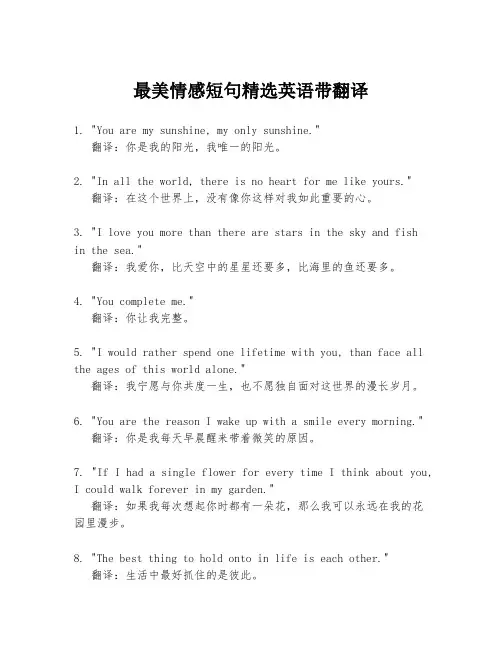 最美情感短句精选英语带翻译

1. "You are my sunshine, my only sunshine."
翻译：你是我的阳光，我唯一的阳光。

2. "In all the world, there is no heart for me like yours."
翻译：在这个世界上，没有像你这样对我如此重要的心。

3. "I love you more than there are stars in the sky and fish in the sea."
翻译：我爱你，比天空中的星星还要多，比海里的鱼还要多。

4. "You complete me."
翻译：你让我完整。

5. "I would rather spend one lifetime with you, than face all the ages of this world alone."
翻译：我宁愿与你共度一生，也不愿独自面对这世界的漫长岁月。

6. "You are the reason I wake up with a smile every morning."
翻译：你是我每天早晨醒来带着微笑的原因。

7. "If I had a single flower for every time I think about you, I could walk forever in my garden."
翻译：如果我每次想起你时都有一朵花，那么我可以永远在我的花园里漫步。

8. "The best thing to hold onto in life is each other."
翻译：生活中最好抓住的是彼此。